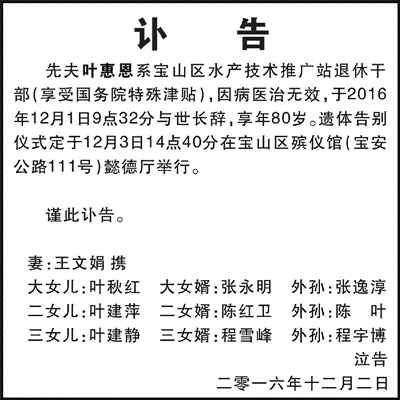 讣　告

先夫叶惠恩系宝山区水产技术推广站退休干部(享受国务院特殊津贴),因病医治无效,于2016年12月1日9点32分与世长辞,享年80岁。遗体告别仪式定于12月3日14点40分在宝山区殡仪馆(宝安公路111号)懿德厅举行。

谨此讣告。

妻:王文娟 携
大女儿:叶秋红　大女婿:张永明　外孙:张逸淳
二女儿:叶建萍　二女婿:陈红卫　外孙:陈　叶
三女儿:叶建静　三女婿:程雪峰　外孙:程宇博
泣告
二零一六年十二月二日